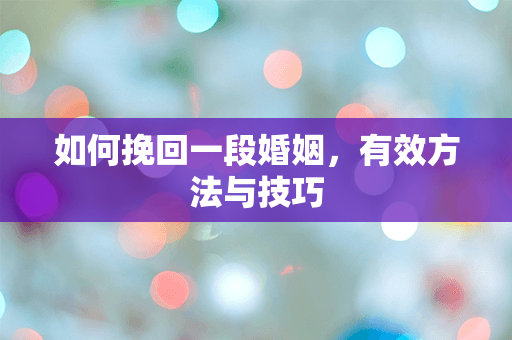 如何挽回一段婚姻，有效方法与技巧